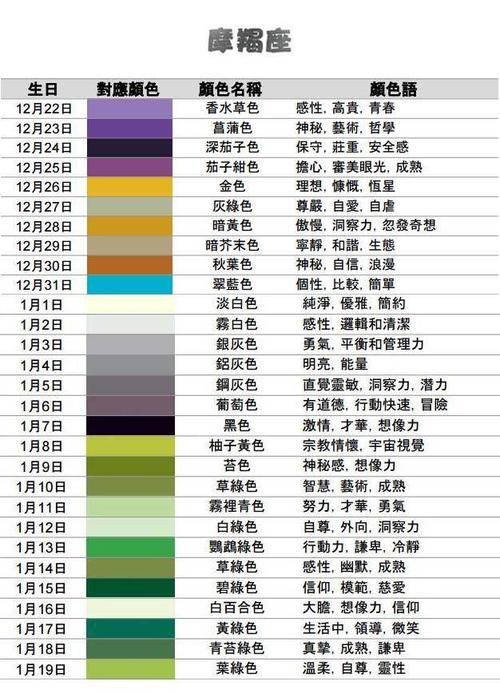 摩羯座

| 生日 | 對應顏色 | 顏色名稱 | 顏色語 |
|---|---|---|---|
| 12月22日 | | 香水草色 | 感性, 高貴, 青春 |
| 12月23日 | | 菖蒲色 | 神秘, 藝術, 哲學 |
| 12月24日 | | 深茄子色 | 保守, 莊重, 安全感 |
| 12月25日 | | 茄子紺色 | 擔心, 審美眼光, 成熟 |
| 12月26日 | | 金色 | 理想, 慷慨, 恆星 |
| 12月27日 | | 灰綠色 | 尊嚴, 自愛, 自虐 |
| 12月28日 | | 暗黃色 | 傲慢, 洞察力, 忽發奇想 |
| 12月29日 | | 暗芥末色 | 寧靜, 和諧, 生態 |
| 12月30日 | | 秋葉色 | 神秘, 自信, 浪漫 |
| 12月31日 | | 翠藍色 | 個性, 比較, 簡單 |
| 1月1日 | | 淡白色 | 純淨, 優雅, 簡約 |
| 1月2日 | | 霧白色 | 感性, 邏輯和清潔 |
| 1月3日 | | 銀灰色 | 勇氣, 平衡和管理力 |
| 1月4日 | | 鋁灰色 | 明亮, 能量 |
| 1月5日 | | 鋼灰色 | 直覺靈敏, 洞察力, 潛力 |
| 1月6日 | | 葡萄色 | 有道德, 行動快速, 冒險 |
| 1月7日 | | 黑色 | 激情, 才華, 想像力 |
| 1月8日 | | 柚子黃色 | 宗教情懷, 宇宙視覺 |
| 1月9日 | | 苔色 | 神秘感, 想像力 |
| 1月10日 | | 草綠色 | 智慧, 藝術, 成熟 |
| 1月11日 | | 霧裡青色 | 努力, 才華, 勇氣 |
| 1月12日 | | 白綠色 | 自尊, 外向, 洞察力 |
| 1月13日 | | 鸚鵡綠色 | 行動力, 謙卑, 冷靜 |
| 1月14日 | | 草綠色 | 感性, 幽默, 成熟 |
| 1月15日 | | 碧綠色 | 信仰, 模範, 慈愛 |
| 1月16日 | | 白百合色 | 大膽, 想像力, 信仰 |
| 1月17日 | | 黃綠色 | 生活中, 領導, 微笑 |
| 1月18日 | | 青苔綠色 | 真摯, 成熟, 謙卑 |
| 1月19日 | | 葉綠色 | 溫柔, 自尊, 靈性 |